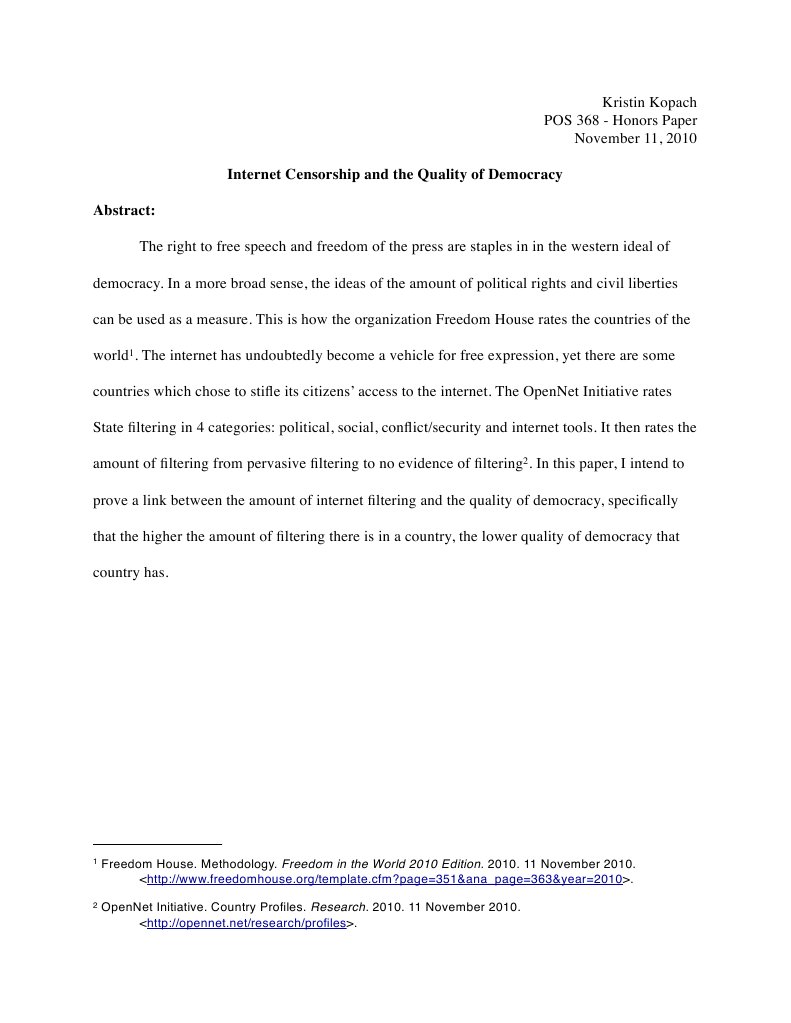 Kristin Kopach
POS 368 - Honors Paper
November 11, 2010

Internet Censorship and the Quality of Democracy

Abstract:

The right to free speech and freedom of the press are staples in in the western ideal of democracy. In a more broad sense, the ideas of the amount of political rights and civil liberties can be used as a measure. This is how the organization Freedom House rates the countries of the world$^1$. The internet has undoubtedly become a vehicle for free expression, yet there are some countries which chose to stifle its citizens' access to the internet. The OpenNet Initiative rates State filtering in 4 categories: political, social, conflict/security and internet tools. It then rates the amount of filtering from pervasive filtering to no evidence of filtering$^2$. In this paper, I intend to prove a link between the amount of internet filtering and the quality of democracy, specifically that the higher the amount of filtering there is in a country, the lower quality of democracy that country has.

$^1$ Freedom House. Methodology. Freedom in the World 2010 Edition. 2010. 11 November 2010. <http://www.freedomhouse.org/template.cfm?page=351&ana_page=363&year=2010>.

$^2$ OpenNet Initiative. Country Profiles. Research. 2010. 11 November 2010. <http://opennet.net/research/profiles>.